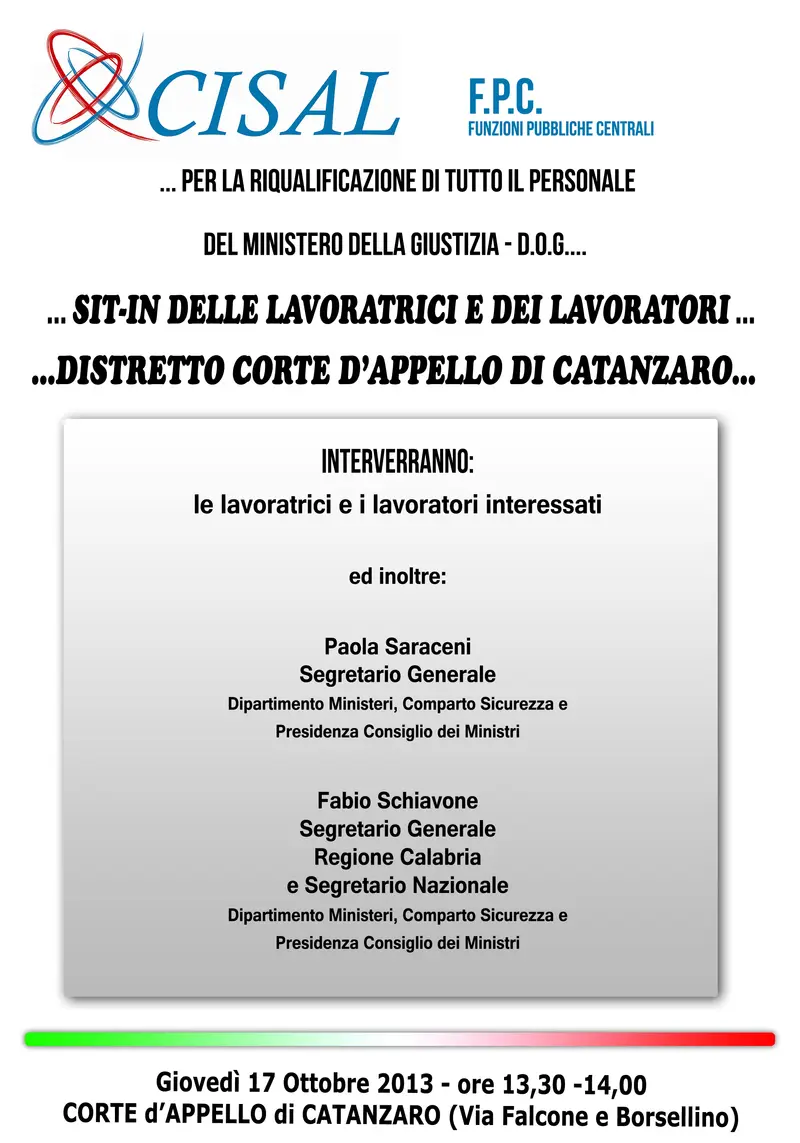 CISAL

F.P.C.
FUNZIONI PUBBLICHE CENTRALI

... PER LA RIQUALIFICAZIONE DI TUTTO IL PERSONALE

DEL MINISTERO DELLA GIUSTIZIA - D.O.G....

... SIT-IN DELLE LAVORATRICI E DEI LAVORATORI ...

...DISTRETTO CORTE D'APPELLO DI CATANZARO...

INTERVERRANNO:
le lavoratrici e i lavoratori interessati

ed inoltre:

Paola Saraceni
Segretario Generale
Dipartimento Ministeri, Comparto Sicurezza e Presidenza Consiglio dei Ministri

Fabio Schiavone
Segretario Generale
Regione Calabria
e Segretario Nazionale
Dipartimento Ministeri, Comparto Sicurezza e Presidenza Consiglio dei Ministri

Giovedì 17 Ottobre 2013 - ore 13,30 -14,00
CORTE d'APPELLO di CATANZARO (Via Falcone e Borsellino)